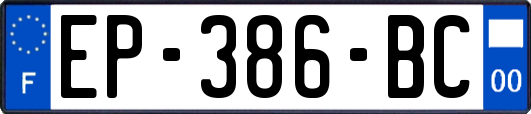 F
EP-386-BC
00